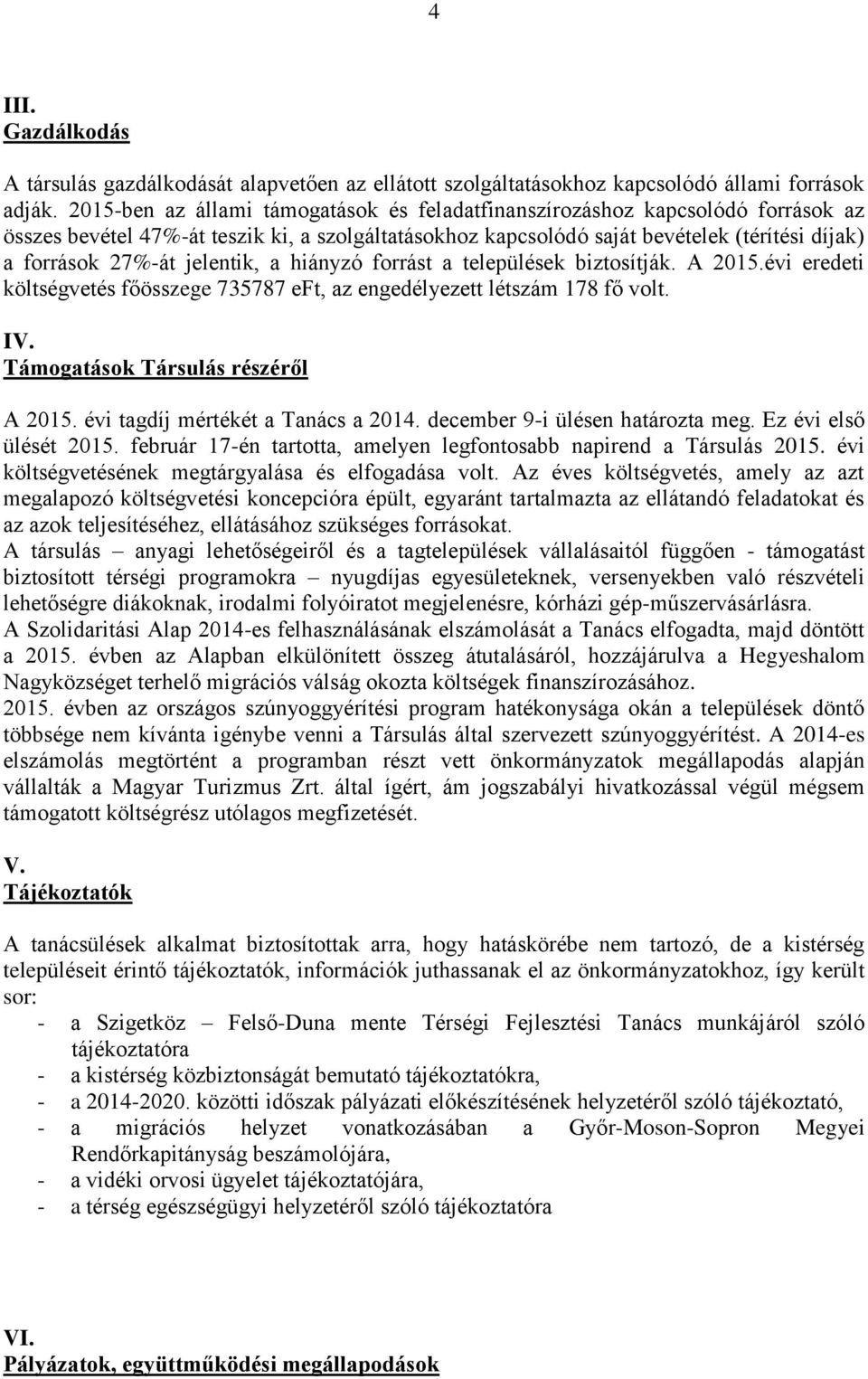 4

III.
Gazdálkodás

A társulás gazdálkodását alapvetően az ellátott szolgáltatásokhoz kapcsolódó állami források adják. 2015-ben az állami támogatások és feladatfinanszírozáshoz kapcsolódó források az összes bevétel 47%-át teszik ki, a szolgáltatásokhoz kapcsolódó saját bevételek (térítési díjak) a források 27%-át jelentik, a hiányzó forrást a települések biztosítják. A 2015.évi eredeti költségvetés főösszege 735787 eFt, az engedélyezett létszám 178 fő volt.

IV.
Támogatások Társulás részéről

A 2015. évi tagdíj mértékét a Tanács a 2014. december 9-i ülésen határozta meg. Ez évi első ülését 2015. február 17-én tartotta, amelyen legfontosabb napirend a Társulás 2015. évi költségvetésének megtárgyalása és elfogadása volt. Az éves költségvetés, amely az azt megalapozó költségvetési koncepcióra épült, egyaránt tartalmazta az ellátandó feladatokat és az azok teljesítéséhez, ellátásához szükséges forrásokat.
A társulás – anyagi lehetőségeiről és a tagtelepülések vállalásaitól függően - támogatást biztosított térségi programokra – nyugdíjas egyesületeknek, versenyekben való részvételi lehetőségre diákoknak, irodalmi folyóiratot megjelenésre, kórházi gép-műszervásárlásra.
A Szolidaritási Alap 2014-es felhasználásának elszámolását a Tanács elfogadta, majd döntött a 2015. évben az Alapban elkülönített összeg átutalásáról, hozzájárulva a Hegyeshalom Nagyközséget terhelő migrációs válság okozta költségek finanszírozásához.
2015. évben az országos szúnyoggyérítési program hatékonysága okán a települések döntő többsége nem kívánta igénybe venni a Társulás által szervezett szúnyoggyérítést. A 2014-es elszámolás megtörtént a programban részt vett önkormányzatok megállapodás alapján vállalták a Magyar Turizmus Zrt. által ígért, ám jogszabályi hivatkozással végül mégsem támogatott költségrész utólagos megfizetését.

V.
Tájékoztatók

A tanácsülések alkalmat biztosítottak arra, hogy hatáskörébe nem tartozó, de a kistérség településeit érintő tájékoztatók, információk juthassanak el az önkormányzatokhoz, így került sor:
- a Szigetköz – Felső-Duna mente Térségi Fejlesztési Tanács munkájáról szóló tájékoztatóra
- a kistérség közbiztonságát bemutató tájékoztatókra,
- a 2014-2020. közötti időszak pályázati előkészítésének helyzetéről szóló tájékoztató,
- a migrációs helyzet vonatkozásában a Győr-Moson-Sopron Megyei Rendőrkapitányság beszámolójára,
- a vidéki orvosi ügyelet tájékoztatójára,
- a térség egészségügyi helyzetéről szóló tájékoztatóra

VI.
Pályázatok, együttműködési megállapodások